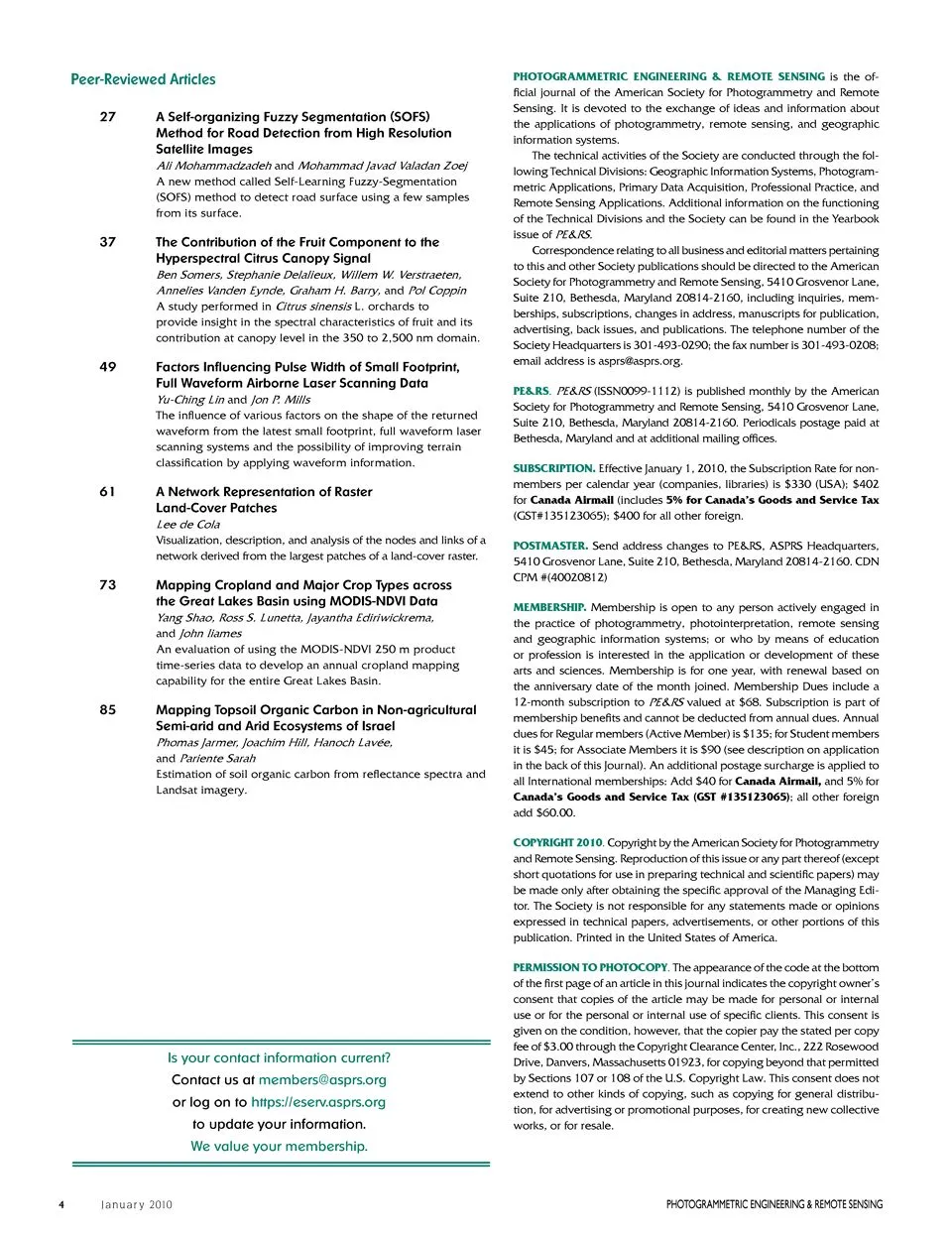 Peer-Reviewed Articles

27 A Self-organizing Fuzzy Segmentation (SOFS) Method for Road Detection from High Resolution Satellite Images
Ali Mohammadzadeh and Mohammad Javad Valadan Zoej
A new method called Self-Learning Fuzzy-Segmentation (SOFS) method to detect road surface using a few samples from its surface.

37 The Contribution of the Fruit Component to the Hyperspectral Citrus Canopy Signal
Ben Somers, Stephanie Delalieux, Willem W. Verstraeten, Annelies Vanden Eynde, Graham H. Barry, and Pol Coppin
A study performed in Citrus sinensis L. orchards to provide insight in the spectral characteristics of fruit and its contribution at canopy level in the 350 to 2,500 nm domain.

49 Factors Influencing Pulse Width of Small Footprint, Full Waveform Airborne Laser Scanning Data
Yu-Ching Lin and Jon P. Mills
The influence of various factors on the shape of the returned waveform from the latest small footprint, full waveform laser scanning systems and the possibility of improving terrain classification by applying waveform information.

61 A Network Representation of Raster Land-Cover Patches
Lee de Cola
Visualization, description, and analysis of the nodes and links of a network derived from the largest patches of a land-cover raster.

73 Mapping Cropland and Major Crop Types across the Great Lakes Basin using MODIS-NDVI Data
Yang Shao, Ross S. Lunetta, Jayantha Ediriwickrema, and John Iiames
An evaluation of using the MODIS-NDVI 250 m product time-series data to develop an annual cropland mapping capability for the entire Great Lakes Basin.

85 Mapping Topsoil Organic Carbon in Non-agricultural Semi-arid and Arid Ecosystems of Israel
Phomas Jarmer, Joachim Hill, Hanoch Lavée, and Pariente Sarah
Estimation of soil organic carbon from reflectance spectra and Landsat imagery.

Is your contact information current?
Contact us at members@asprs.org
or log on to https://eserv.asprs.org
to update your information.
We value your membership.

PHOTOGRAMMETRIC ENGINEERING & REMOTE SENSING is the official journal of the American Society for Photogrammetry and Remote Sensing. It is devoted to the exchange of ideas and information about the applications of photogrammetry, remote sensing, and geographic information systems.

The technical activities of the Society are conducted through the following Technical Divisions: Geographic Information Systems, Photogrammetric Applications, Primary Data Acquisition, Professional Practice, and Remote Sensing Applications. Additional information on the functioning of the Technical Divisions and the Society can be found in the Yearbook issue of PE&RS.

Correspondence relating to all business and editorial matters pertaining to this and other Society publications should be directed to the American Society for Photogrammetry and Remote Sensing, 5410 Grosvenor Lane, Suite 210, Bethesda, Maryland 20814-2160, including inquiries, memberships, subscriptions, changes in address, manuscripts for publication, advertising, back issues, and publications. The telephone number of the Society Headquarters is 301-493-0290; the fax number is 301-493-0208; email address is asprs@asprs.org.

PE&RS. PE&RS (ISSN0099-1112) is published monthly by the American Society for Photogrammetry and Remote Sensing, 5410 Grosvenor Lane, Suite 210, Bethesda, Maryland 20814-2160. Periodicals postage paid at Bethesda, Maryland and at additional mailing offices.

SUBSCRIPTION. Effective January 1, 2010, the Subscription Rate for non-members per calendar year (companies, libraries) is $330 (USA); $402 for Canada Airmail (includes 5% for Canada's Goods and Service Tax (GST#135123065); $400 for all other foreign.

POSTMASTER. Send address changes to PE&RS, ASPRS Headquarters, 5410 Grosvenor Lane, Suite 210, Bethesda, Maryland 20814-2160. CDN CPM #(40020812)

MEMBERSHIP. Membership is open to any person actively engaged in the practice of photogrammetry, photointerpretation, remote sensing and geographic information systems; or who by means of education or profession is interested in the application or development of these arts and sciences. Membership is for one year, with renewal based on the anniversary date of the month joined. Membership Dues include a 12-month subscription to PE&RS valued at $68. Subscription is part of membership benefits and cannot be deducted from annual dues. Annual dues for Regular members (Active Member) is $135; for Student members it is $45; for Associate Members it is $90 (see description on application in the back of this Journal). An additional postage surcharge is applied to all International memberships: Add $40 for Canada Airmail, and 5% for Canada's Goods and Service Tax (GST #135123065); all other foreign add $60.00.

COPYRIGHT 2010. Copyright by the American Society for Photogrammetry and Remote Sensing. Reproduction of this issue or any part thereof (except short quotations for use in preparing technical and scientific papers) may be made only after obtaining the specific approval of the Managing Editor. The Society is not responsible for any statements made or opinions expressed in technical papers, advertisements, or other portions of this publication. Printed in the United States of America.

PERMISSION TO PHOTOCOPY. The appearance of the code at the bottom of the first page of an article in this journal indicates the copyright owner's consent that copies of the article may be made for personal or internal use or for the personal or internal use of specific clients. This consent is given on the condition, however, that the copier pay the stated per copy fee of $3.00 through the Copyright Clearance Center, Inc., 222 Rosewood Drive, Danvers, Massachusetts 01923, for copying beyond that permitted by Sections 107 or 108 of the U.S. Copyright Law. This consent does not extend to other kinds of copying, such as copying for general distribution, for advertising or promotional purposes, for creating new collective works, or for resale.

4 January 2010 PHOTOGRAMMETRIC ENGINEERING & REMOTE SENSING